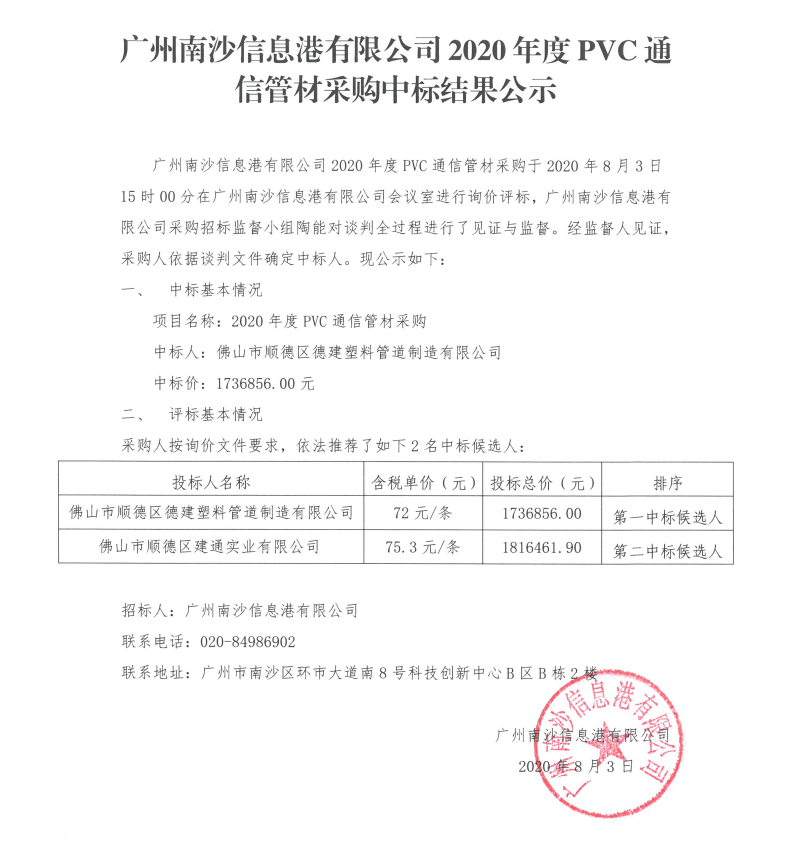 广州南沙信息港有限公司 2020 年度 PVC 通信管材采购中标结果公示

广州南沙信息港有限公司 2020 年度 PVC 通信管材采购于 2020 年 8 月 3 日 15 时 00 分在广州南沙信息港有限公司会议室进行询价评标，广州南沙信息港有限公司采购招标监督小组陶能对谈判全过程进行了见证与监督。经监督人见证，采购人依据谈判文件确定中标人。现公示如下：

一、　中标基本情况

项目名称：2020 年度 PVC 通信管材采购

中标人：佛山市顺德区德建塑料管道制造有限公司

中标价：1736856.00 元

二、　评标基本情况

采购人按询价文件要求，依法推荐了如下 2 名中标候选人：

| 投标人名称 | 含税单价（元） | 投标总价（元） | 排序 |
|---|---|---|---|
| 佛山市顺德区德建塑料管道制造有限公司 | 72 元/条 | 1736856.00 | 第一中标候选人 |
| 佛山市顺德区建通实业有限公司 | 75.3 元/条 | 1816461.90 | 第二中标候选人 |

招标人：广州南沙信息港有限公司

联系电话：020-84986902

联系地址：广州市南沙区环市大道南 8 号科技创新中心 B 区 B 栋 2 楼

广州南沙信息港有限公司

2020 年 8 月 3 日

广州南沙信息港有限公司